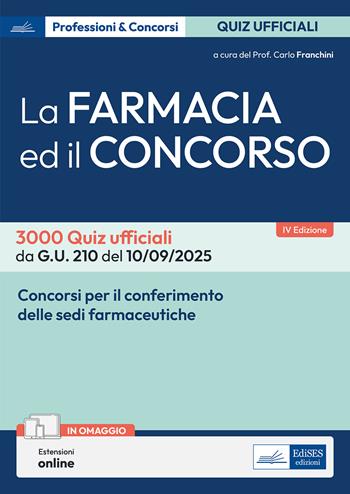 Professioni & Concorsi
QUIZ UFFICIALI

a cura del Prof. Carlo Franchini

La FARMACIA ed il CONCORSO

IV Edizione

3000 Quiz ufficiali
da G.U. 210 del 10/09/2025

Concorsi per il conferimento delle sedi farmaceutiche

IN OMAGGIO
Estensioni online

EdiSES edizioni